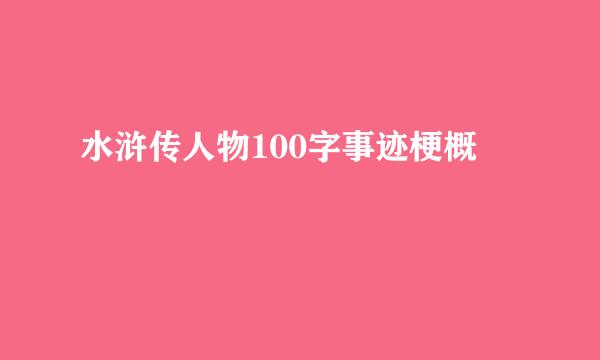 水浒传人物100字事迹梗概